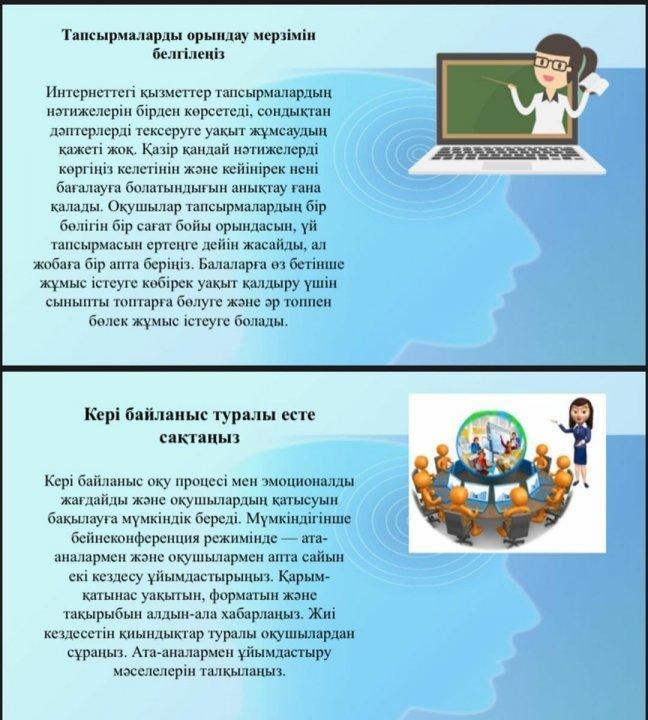 Тапсырмаларды орындау мерзімін белгілеңіз

Интернеттегі қызметтер тапсырмалардың нәтижелерін бірден көрсетеді, сондықтан дәптерлерді тексеруге уақыт жұмсаудың қажеті жоқ. Қазір қандай нәтижелерді көргіңіз келетінін және кейінірек нені бағалауға болатындығын анықтау ғана қалады. Оқушылар тапсырмалардың бір бөлігін бір сағат бойы орындасын, үй тапсырмасын ертеңге дейін жасайды, ал жобаға бір апта беріңіз. Балаларға өз бетінше жұмыс істеуге көбірек уақыт қалдыру үшін сыныпты топтарға бөлуге және әр топпен бөлек жұмыс істеуге болады.

Кері байланыс туралы есте сақтаңыз

Кері байланыс оқу процесі мен эмоционалды жағдайды және оқушылардың қатысуын бақылауға мүмкіндік береді. Мүмкіндігінше бейнеконференция режимінде — ата-аналармен және оқушылармен апта сайын екі кездесу ұйымдастырыңыз. Қарым-қатынас уақытын, форматын және тақырыбын алдын-ала хабарлаңыз. Жиі кездесетін қиындықтар туралы оқушылардан сұраңыз. Ата-аналармен ұйымдастыру мәселелерін талқылаңыз.